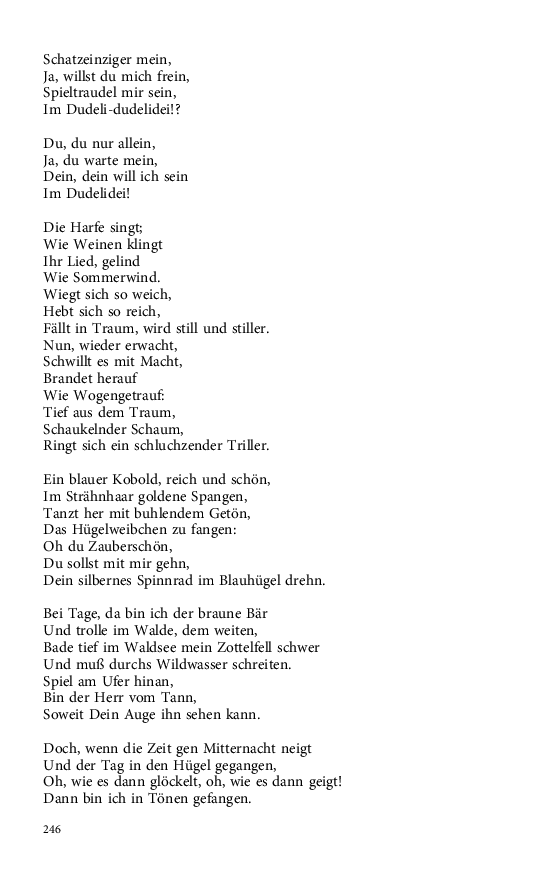 Schatzeinziger mein,
Ja, willst du mich frein,
Spieltraudel mir sein,
Im Dudeli-dudelidei!?

Du, du nur allein,
Ja, du warte mein,
Dein, dein will ich sein
Im Dudelidei!

Die Harfe singt;
Wie Weinen klingt
Ihr Lied, gelind
Wie Sommerwind.
Wiegt sich so weich,
Hebt sich so reich,
Fällt in Traum, wird still und stiller.
Nun, wieder erwacht,
Schwillt es mit Macht,
Brandet herauf
Wie Wogengetrauf:
Tief aus dem Traum,
Schaukelnder Schaum,
Ringt sich ein schluchzender Triller.

Ein blauer Kobold, reich und schön,
Im Strähnhaar goldene Spangen,
Tanzt her mit buhlendem Getön,
Das Hügelweibchen zu fangen:
Oh du Zauberschön,
Du sollst mit mir gehn,
Dein silbernes Spinnrad im Blauhügel drehn.

Bei Tage, da bin ich der braune Bär
Und trolle im Walde, dem weiten,
Bade tief im Waldsee mein Zottelfell schwer
Und muß durchs Wildwasser schreiten.
Spiel am Ufer hinan,
Bin der Herr vom Tann,
Soweit Dein Auge ihn sehen kann.

Doch, wenn die Zeit gen Mitternacht neigt
Und der Tag in den Hügel gegangen,
Oh, wie es dann glöckelt, oh, wie es dann geigt!
Dann bin ich in Tönen gefangen.

246